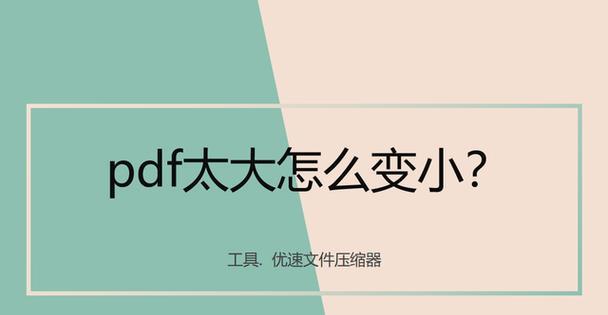 pdf太大怎么变小？

工具. 优速文件压缩器